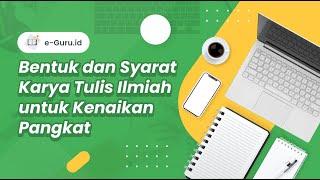 e-Guru.id

Bentuk dan Syarat Karya Tulis Ilmiah untuk Kenaikan Pangkat